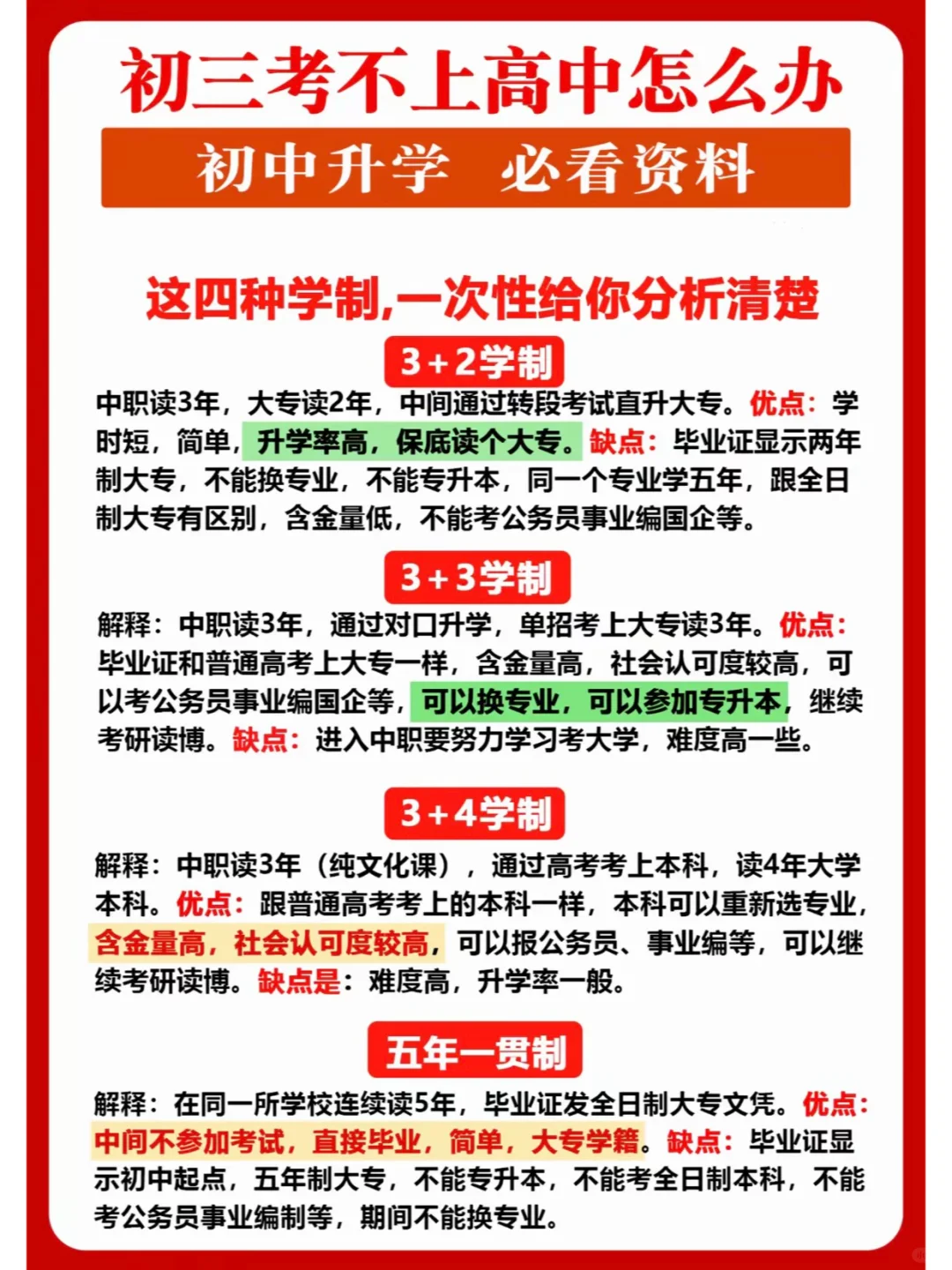 初三考不上高中怎么办

初中升学 必看资料

这四种学制,一次性给你分析清楚

3+2学制

中职读3年，大专读2年，中间通过转段考试直升大专。优点：学时短，简单，升学率高，保底读个大专。缺点：毕业证显示两年制大专，不能换专业，不能专升本，同一个专业学五年，跟全日制大专有区别，含金量低，不能考公务员事业编国企等。

3+3学制

解释：中职读3年，通过对口升学，单招考上大专读3年。优点：毕业证和普通高考上大专一样，含金量高，社会认可度较高，可以考公务员事业编国企等，可以换专业，可以参加专升本，继续考研读博。缺点：进入中职要努力学习考大学，难度高一些。

3+4学制

解释：中职读3年（纯文化课），通过高考考上本科，读4年大学本科。优点：跟普通高考考上的本科一样，本科可以重新选专业，含金量高，社会认可度较高，可以报公务员、事业编等，可以继续考研读博。缺点是：难度高，升学率一般。

五年一贯制

解释：在同一所学校连续读5年，毕业证发全日制大专文凭。优点：中间不参加考试，直接毕业，简单，大专学籍。缺点：毕业证显示初中起点，五年制大专，不能专升本，不能考全日制本科，不能考公务员事业编制等，期间不能换专业。